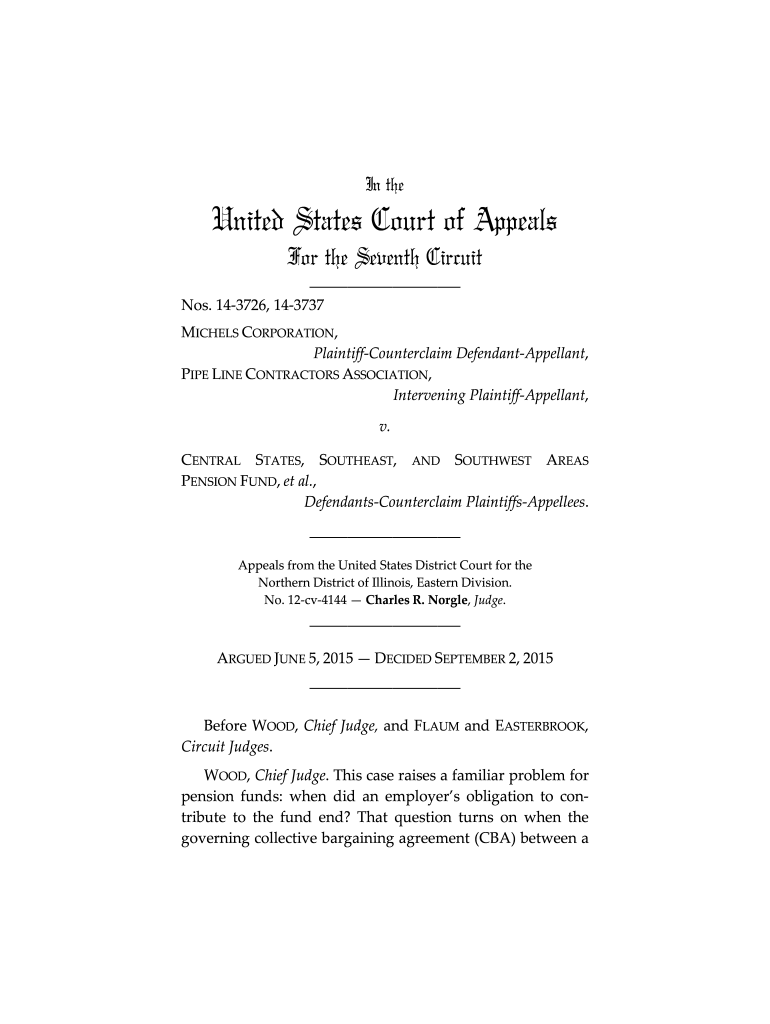 In the

United States Court of Appeals

For the Seventh Circuit

Nos. 14-3726, 14-3737

MICHELS CORPORATION,

Plaintiff-Counterclaim Defendant-Appellant,

PIPE LINE CONTRACTORS ASSOCIATION,

Intervening Plaintiff-Appellant,

v.

CENTRAL STATES, SOUTHEAST, AND SOUTHWEST AREAS PENSION FUND, et al.,

Defendants-Counterclaim Plaintiffs-Appellees.

Appeals from the United States District Court for the Northern District of Illinois, Eastern Division.
No. 12-cv-4144 — Charles R. Norgle, Judge.

ARGUED JUNE 5, 2015 — DECIDED SEPTEMBER 2, 2015

Before WOOD, Chief Judge, and FLAUM and EASTERBROOK, Circuit Judges.

WOOD, Chief Judge. This case raises a familiar problem for pension funds: when did an employer's obligation to contribute to the fund end? That question turns on when the governing collective bargaining agreement (CBA) between a